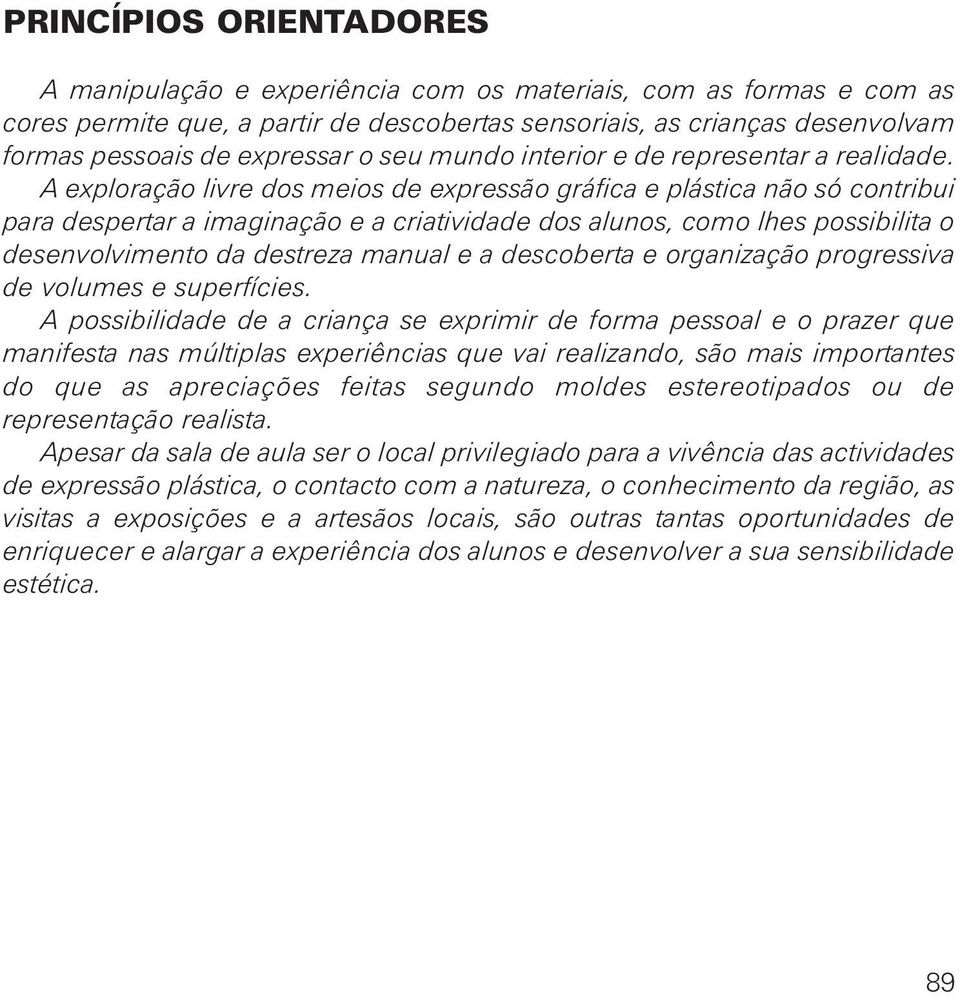 PRINCÍPIOS ORIENTADORES

A manipulação e experiência com os materiais, com as formas e com as cores permite que, a partir de descobertas sensoriais, as crianças desenvolvam formas pessoais de expressar o seu mundo interior e de representar a realidade.

A exploração livre dos meios de expressão gráfica e plástica não só contribui para despertar a imaginação e a criatividade dos alunos, como lhes possibilita o desenvolvimento da destreza manual e a descoberta e organização progressiva de volumes e superfícies.

A possibilidade de a criança se exprimir de forma pessoal e o prazer que manifesta nas múltiplas experiências que vai realizando, são mais importantes do que as apreciações feitas segundo moldes estereotipados ou de representação realista.

Apesar da sala de aula ser o local privilegiado para a vivência das actividades de expressão plástica, o contacto com a natureza, o conhecimento da região, as visitas a exposições e a artesãos locais, são outras tantas oportunidades de enriquecer e alargar a experiência dos alunos e desenvolver a sua sensibilidade estética.

89